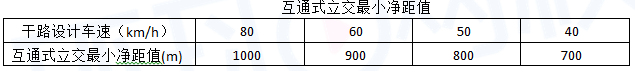 互通式立交最小净距值

| 干路设计车速（km/h） | 80 | 60 | 50 | 40 |
|---|---|---|---|---|
| 互通式立交最小净距值(m) | 1000 | 900 | 800 | 700 |